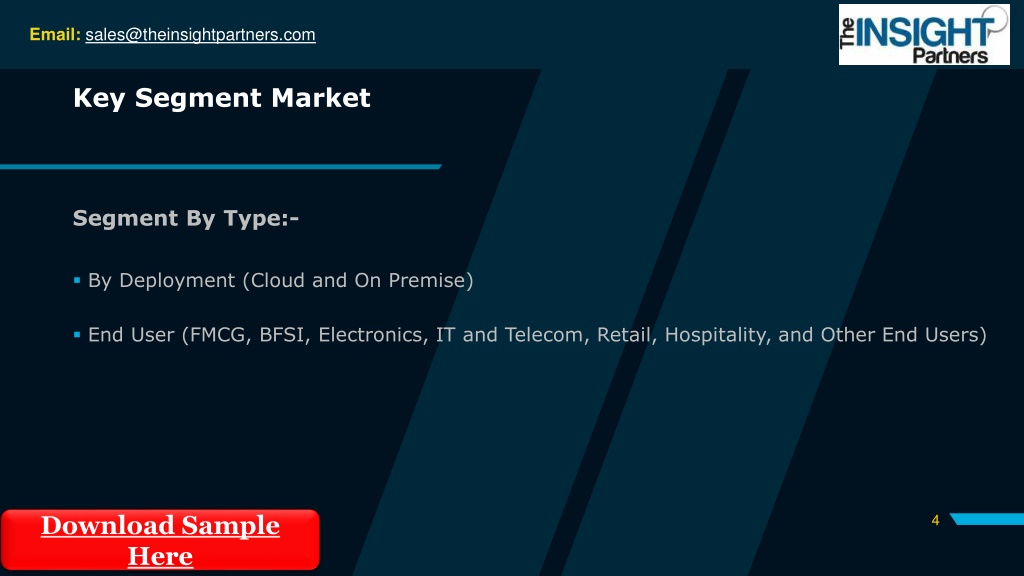 Email: sales@theinsightpartners.com

The INSIGHT Partners

Key Segment Market

Segment By Type:-

• By Deployment (Cloud and On Premise)

• End User (FMCG, BFSI, Electronics, IT and Telecom, Retail, Hospitality, and Other End Users)

Download Sample Here

4